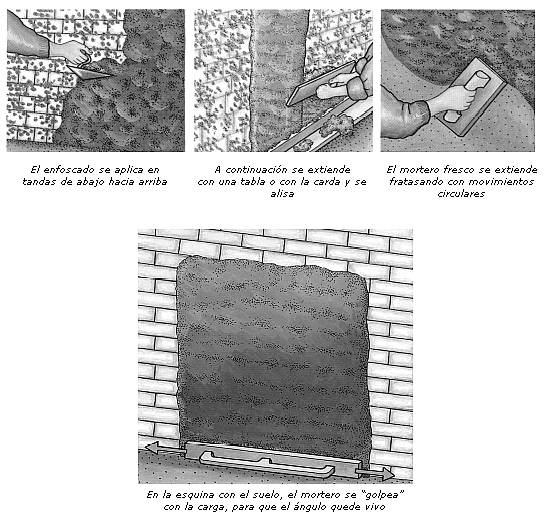 El enfoscado se aplica en tandas de abajo hacia arriba

A continuación se extiende con una tabla o con la carda y se alisa

El mortero fresco se extiende fratasando con movimientos circulares

En la esquina con el suelo, el mortero se "golpea" con la carga, para que el ángulo quede vivo